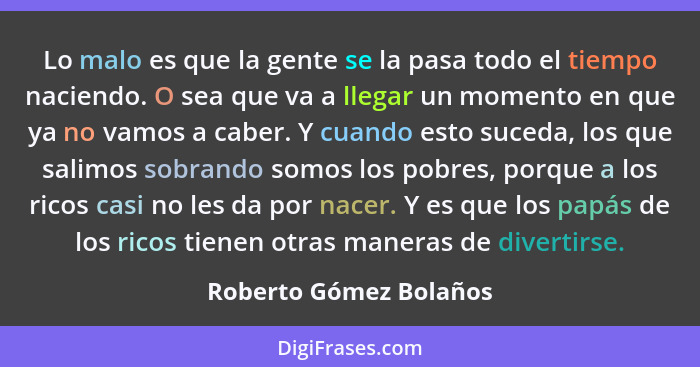 Lo malo es que la gente se la pasa todo el tiempo naciendo. O sea que va a llegar un momento en que ya no vamos a caber. Y cuando esto suceda, los que salimos sobrando somos los pobres, porque a los ricos casi no les da por nacer. Y es que los papás de los ricos tienen otras maneras de divertirse.

Roberto Gómez Bolaños

DigiFrases.com